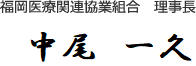 福岡医療関連協業組合　理事長

中尾　一久